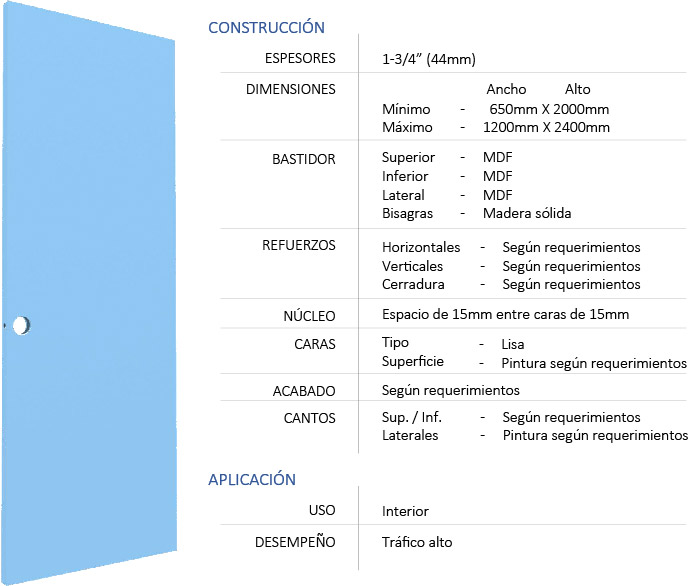 CONSTRUCCIÓN

ESPESORES
1-3/4" (44mm)

DIMENSIONES
Ancho Alto
Mínimo - 650mm X 2000mm
Máximo - 1200mm X 2400mm

BASTIDOR
Superior - MDF
Inferior - MDF
Lateral - MDF
Bisagras - Madera sólida

REFUERZOS
Horizontales - Según requerimientos
Verticales - Según requerimientos
Cerradura - Según requerimientos

NÚCLEO
Espacio de 15mm entre caras de 15mm

CARAS
Tipo - Lisa
Superficie - Pintura según requerimientos

ACABADO
Según requerimientos

CANTOS
Sup. / Inf. - Según requerimientos
Laterales - Pintura según requerimientos

APLICACIÓN

USO
Interior

DESEMPEÑO
Tráfico alto